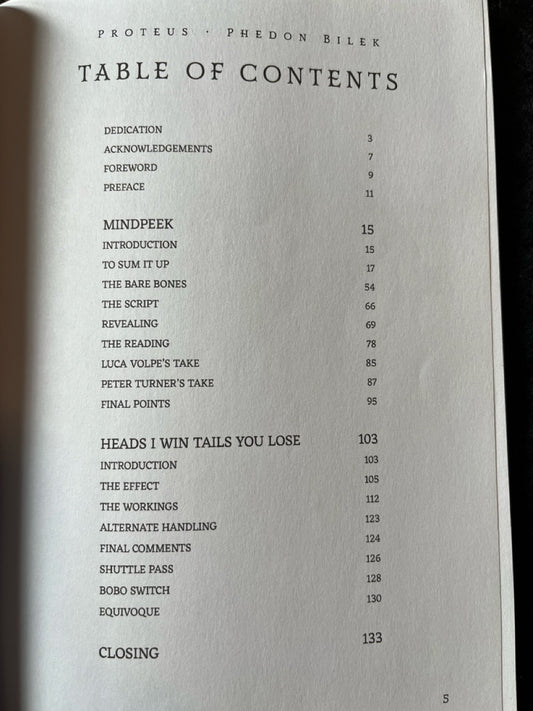 PROTEUS · PHEDON BILEK

TABLE OF CONTENTS

| | |
|---|---|
| DEDICATION | 3 |
| ACKNOWLEDGEMENTS | 7 |
| FOREWORD | 9 |
| PREFACE | 11 |
| MINDPEEK | 15 |
| INTRODUCTION | 15 |
| TO SUM IT UP | 17 |
| THE BARE BONES | 54 |
| THE SCRIPT | 66 |
| REVEALING | 69 |
| THE READING | 78 |
| LUCA VOLPE'S TAKE | 85 |
| PETER TURNER'S TAKE | 87 |
| FINAL POINTS | 95 |
| HEADS I WIN TAILS YOU LOSE | 103 |
| INTRODUCTION | 103 |
| THE EFFECT | 105 |
| THE WORKINGS | 112 |
| ALTERNATE HANDLING | 123 |
| FINAL COMMENTS | 124 |
| SHUTTLE PASS | 126 |
| BOBO SWITCH | 128 |
| EQUIVOQUE | 130 |
| CLOSING | 133 |

5